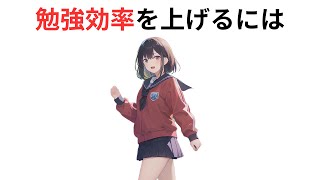 勉強効率を上げるには